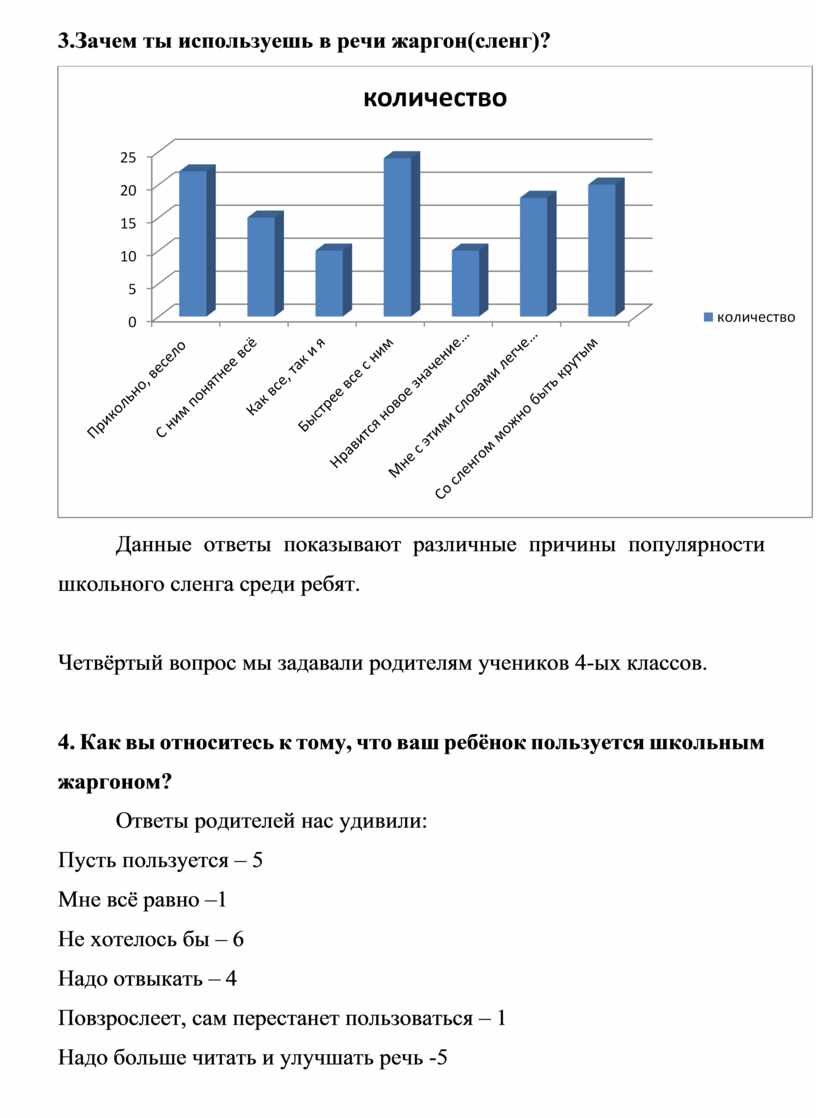 3.Зачем ты используешь в речи жаргон(сленг)?

количество

25
20
15
10
5
0

Прикольно, весело
С ним понятнее всё
Как все, так и я
Быстрее все с ним
Нравится новое значение...
Мне с этими словами легче...
Со сленгом можно быть крутым

количество

Данные ответы показывают различные причины популярности школьного сленга среди ребят.

Четвёртый вопрос мы задавали родителям учеников 4-ых классов.

4. Как вы относитесь к тому, что ваш ребёнок пользуется школьным жаргоном?

Ответы родителей нас удивили:

Пусть пользуется – 5

Мне всё равно –1

Не хотелось бы – 6

Надо отвыкать – 4

Повзрослеет, сам перестанет пользоваться – 1

Надо больше читать и улучшать речь -5